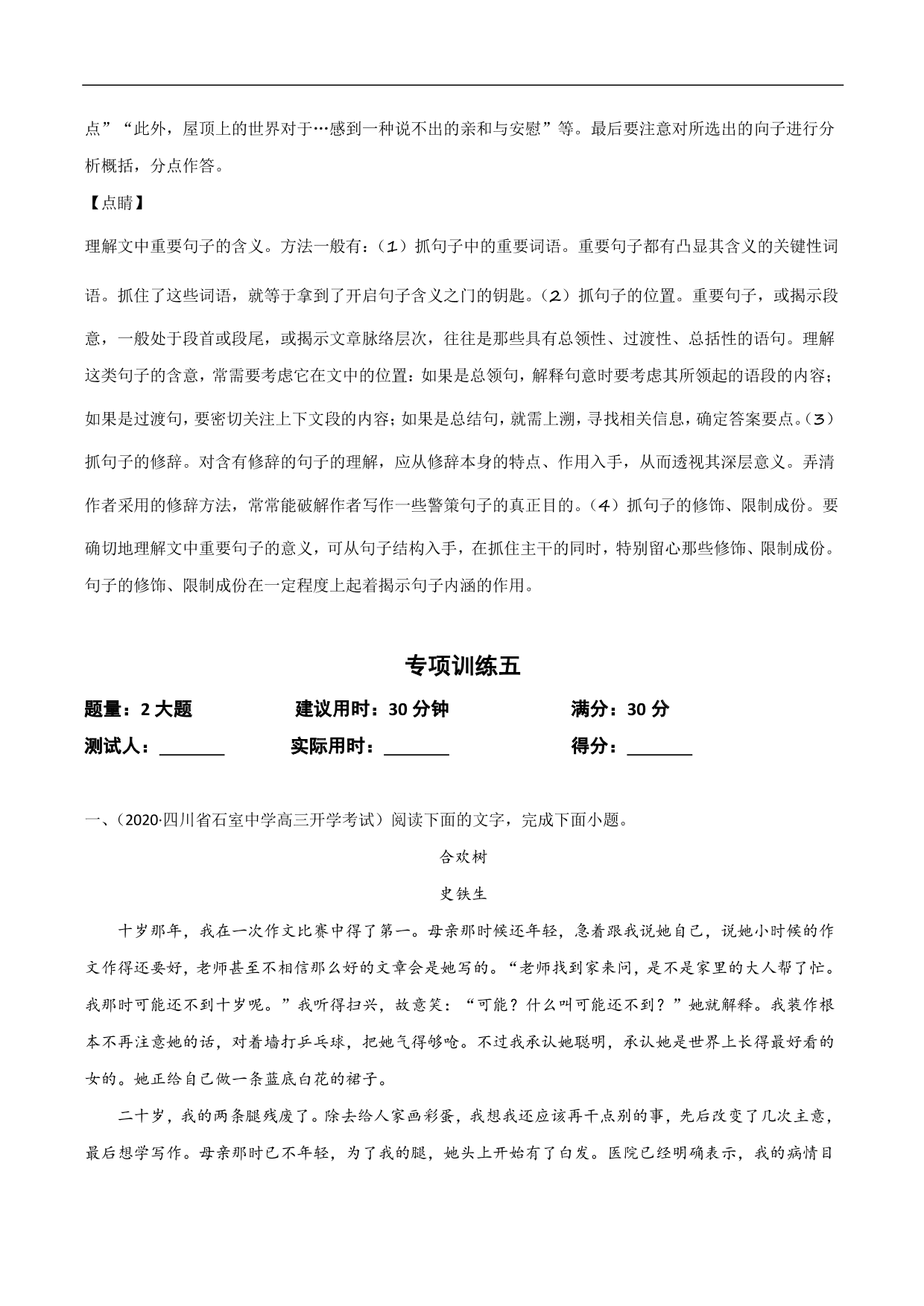 点”“此外，屋顶上的世界对于…感到一种说不出的亲和与安慰”等。最后要注意对所选出的向子进行分析概括，分点作答。

【点睛】

理解文中重要句子的含义。方法一般有：（1）抓句子中的重要词语。重要句子都有凸显其含义的关键性词语。抓住了这些词语，就等于拿到了开启句子含义之门的钥匙。（2）抓句子的位置。重要句子，或揭示段意，一般处于段首或段尾，或揭示文章脉络层次，往往是那些具有总领性、过渡性、总括性的语句。理解这类句子的含意，常需要考虑它在文中的位置：如果是总领句，解释句意时要考虑其所领起的语段的内容；如果是过渡句，要密切关注上下文段的内容；如果是总结句，就需上溯，寻找相关信息，确定答案要点。（3）抓句子的修辞。对含有修辞的句子的理解，应从修辞本身的特点、作用入手，从而透视其深层意义。弄清作者采用的修辞方法，常常能破解作者写作一些警策句子的真正目的。（4）抓句子的修饰、限制成份。要确切地理解文中重要句子的意义，可从句子结构入手，在抓住主干的同时，特别留心那些修饰、限制成份。句子的修饰、限制成份在一定程度上起着揭示句子内涵的作用。

专项训练五

题量：2 大题　　建议用时：30 分钟　　满分：30 分

测试人：________　　实际用时：________　　得分：________

一、（2020·四川省石室中学高三开学考试）阅读下面的文字，完成下面小题。

合欢树

史铁生

十岁那年，我在一次作文比赛中得了第一。母亲那时候还年轻，急着跟我说她自己，说她小时候的作文作得还要好，老师甚至不相信那么好的文章会是她写的。“老师找到家来问，是不是家里的大人帮了忙。我那时可能还不到十岁呢。”我听得扫兴，故意笑：“可能？什么叫可能还不到？”她就解释。我装作根本不再注意她的话，对着墙打乒乓球，把她气得够呛。不过我承认她聪明，承认她是世界上长得最好看的女的。她正给自己做一条蓝底白花的裙子。

二十岁，我的两条腿残废了。除去给人家画彩蛋，我想我还应该再干点别的事，先后改变了几次主意，最后想学写作。母亲那时已不年轻，为了我的腿，她头上开始有了白发。医院已经明确表示，我的病情目